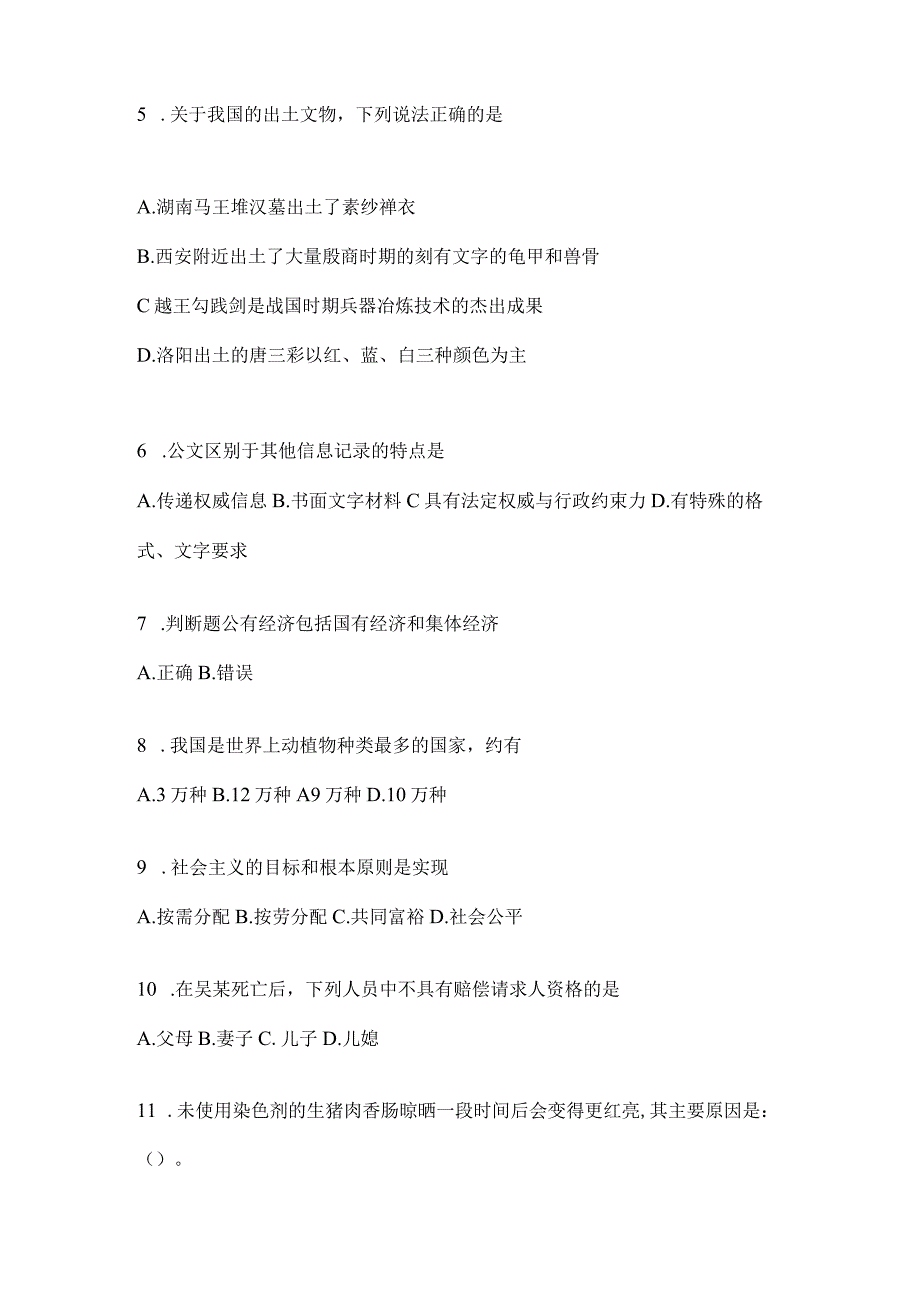 5 .关于我国的出土文物，下列说法正确的是

A.湖南马王堆汉墓出土了素纱禅衣

B.西安附近出土了大量殷商时期的刻有文字的龟甲和兽骨

C 越王勾践剑是战国时期兵器冶炼技术的杰出成果

D.洛阳出土的唐三彩以红、蓝、白三种颜色为主

6 .公文区别于其他信息记录的特点是

A.传递权威信息 B.书面文字材料 C 具有法定权威与行政约束力 D.有特殊的格式、文字要求

7 .判断题公有经济包括国有经济和集体经济

A.正确 B.错误

8 .我国是世界上动植物种类最多的国家，约有

A.3 万种 B.12 万种 A9 万种 D.10 万种

9 .社会主义的目标和根本原则是实现

A.按需分配 B.按劳分配 C.共同富裕 D.社会公平

10 .在吴某死亡后，下列人员中不具有赔偿请求人资格的是

A.父母 B.妻子 C. 儿子 D.儿媳

11 .未使用染色剂的生猪肉香肠晾晒一段时间后会变得更红亮,其主要原因是：（）。